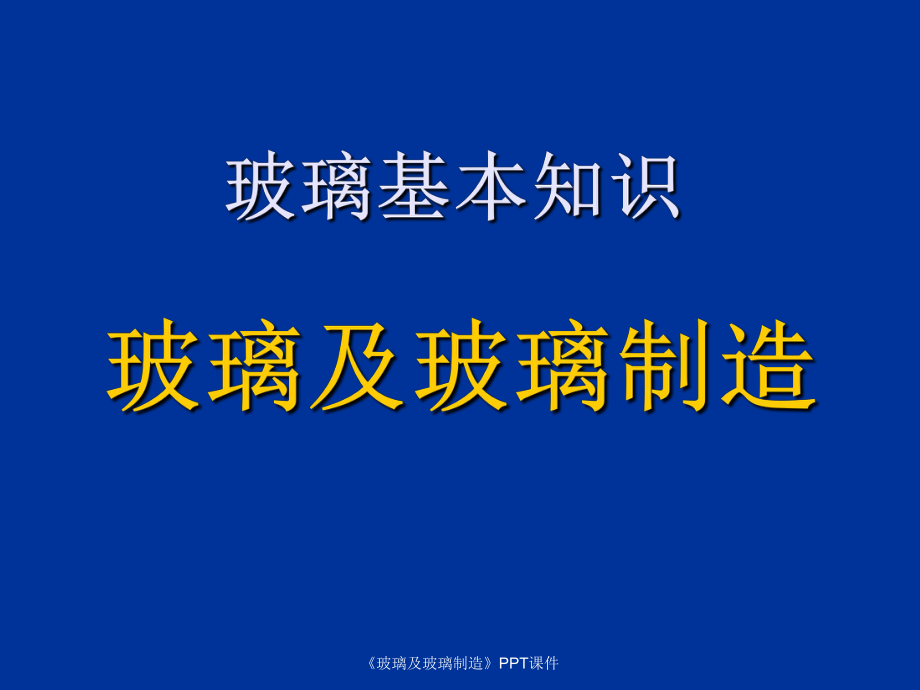 玻璃基本知识

玻璃及玻璃制造

《玻璃及玻璃制造》PPT课件